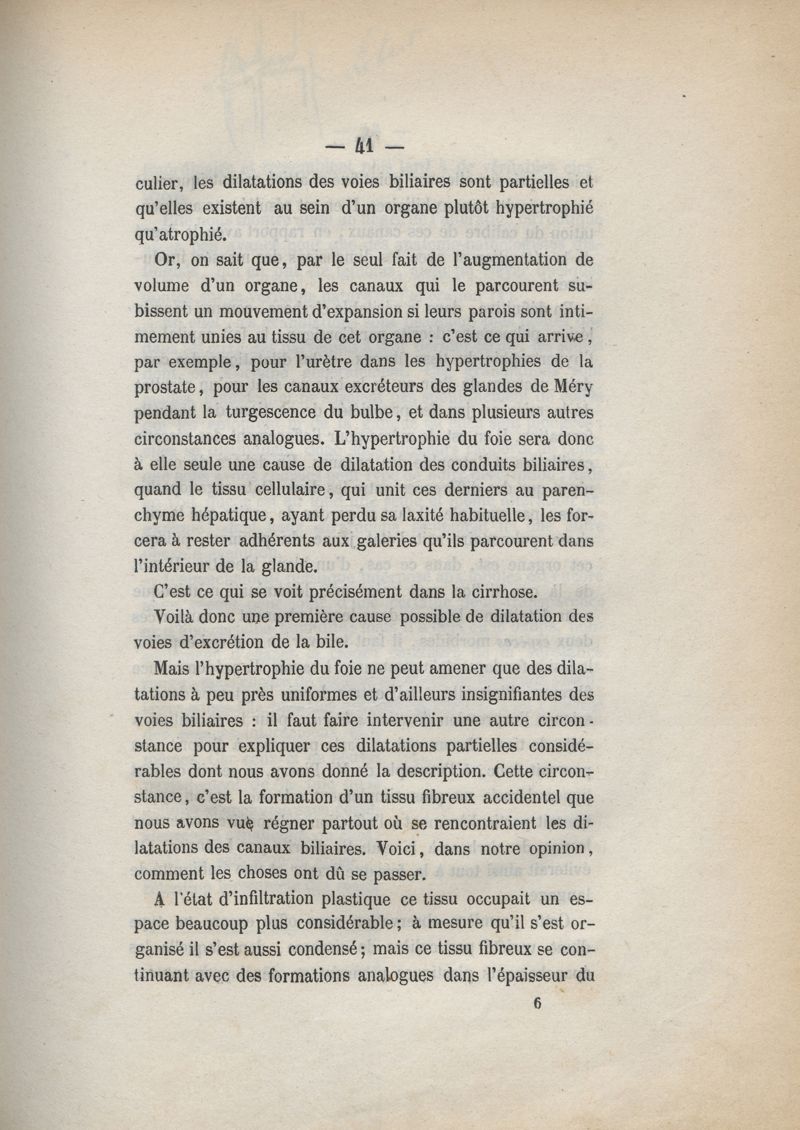 — 41 —

culier, les dilatations des voies biliaires sont partielles et qu'elles existent au sein d'un organe plutôt hypertrophié qu'atrophié.

Or, on sait que, par le seul fait de l'augmentation de volume d'un organe, les canaux qui le parcourent subissent un mouvement d'expansion si leurs parois sont intimement unies au tissu de cet organe : c'est ce qui arrive, par exemple, pour l'urètre dans les hypertrophies de la prostate, pour les canaux excréteurs des glandes de Méry pendant la turgescence du bulbe, et dans plusieurs autres circonstances analogues. L'hypertrophie du foie sera donc à elle seule une cause de dilatation des conduits biliaires, quand le tissu cellulaire, qui unit ces derniers au parenchyme hépatique, ayant perdu sa laxité habituelle, les forcera à rester adhérents aux galeries qu'ils parcourent dans l'intérieur de la glande.

C'est ce qui se voit précisément dans la cirrhose.

Voilà donc une première cause possible de dilatation des voies d'excrétion de la bile.

Mais l'hypertrophie du foie ne peut amener que des dilatations à peu près uniformes et d'ailleurs insignifiantes des voies biliaires : il faut faire intervenir une autre circonstance pour expliquer ces dilatations partielles considérables dont nous avons donné la description. Cette circonstance, c'est la formation d'un tissu fibreux accidentel que nous avons vue régner partout où se rencontraient les dilatations des canaux biliaires. Voici, dans notre opinion, comment les choses ont dû se passer.

A l'état d'infiltration plastique ce tissu occupait un espace beaucoup plus considérable; à mesure qu'il s'est organisé il s'est aussi condensé; mais ce tissu fibreux se continuant avec des formations analogues dans l'épaisseur du

6